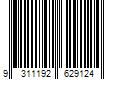 9 311192 629124